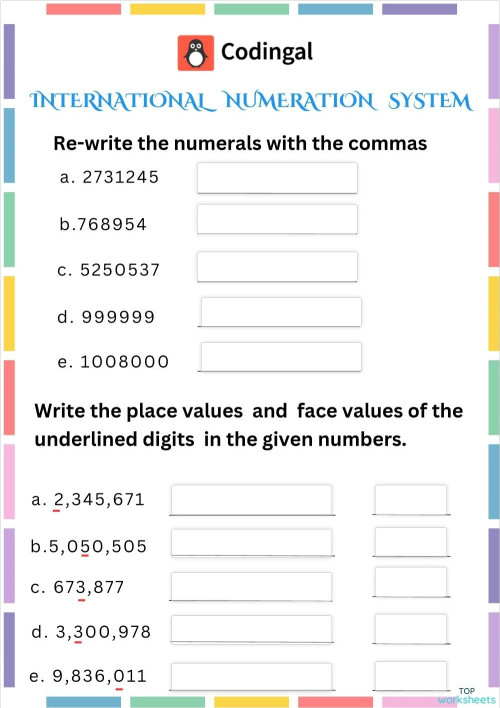 Codingal

INTERNATIONAL NUMERATION SYSTEM

Re-write the numerals with the commas

a. 2731245

b.768954

c. 5250537

d. 999999

e. 1008000

Write the place values and face values of the underlined digits in the given numbers.

a. 2,345,671

b.5,050,505

c. 673,877

d. 3,300,978

e. 9,836,011

TOP worksheets